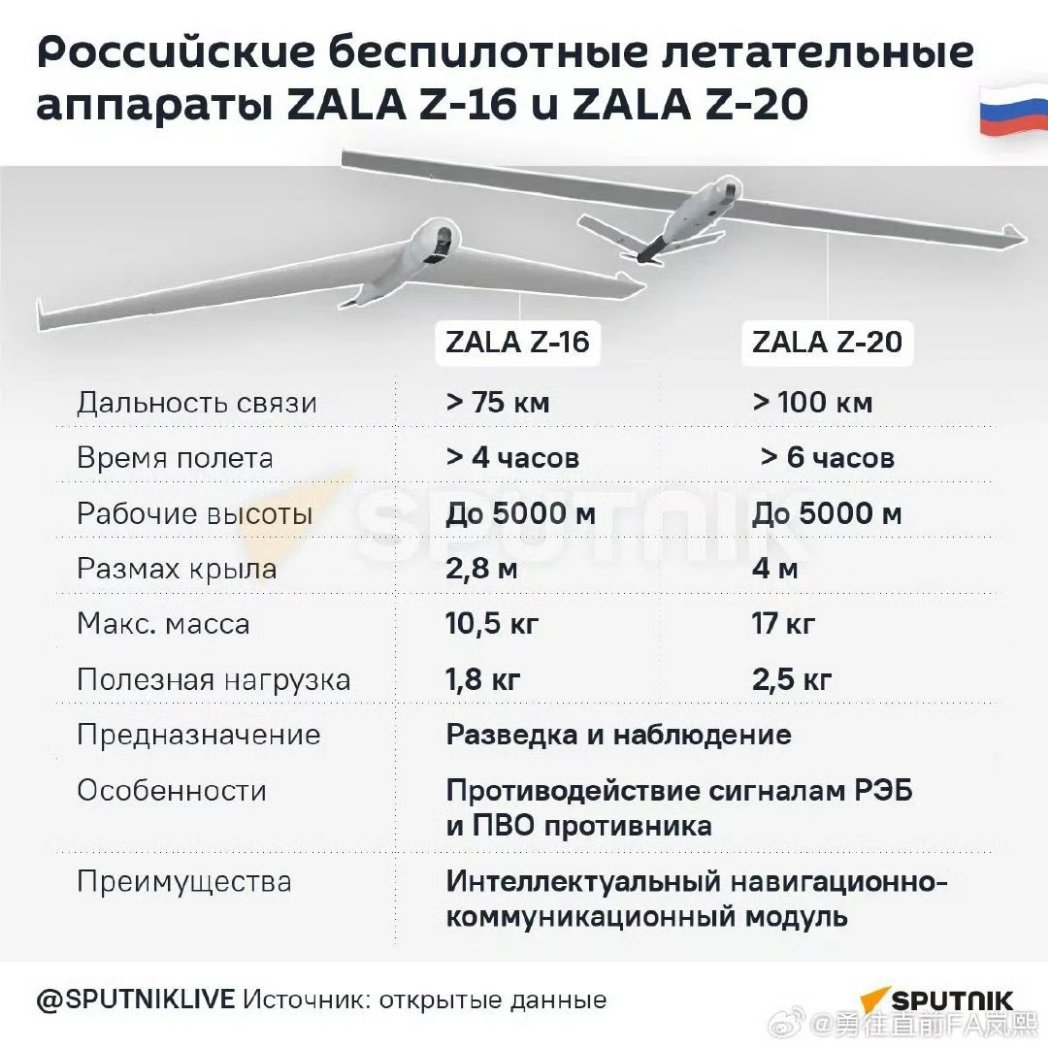 Российские беспилотные летательные аппараты ZALA Z-16 и ZALA Z-20

| | ZALA Z-16 | ZALA Z-20 |
|---|---|---|
| Дальность связи | > 75 км | > 100 км |
| Время полета | > 4 часов | > 6 часов |
| Рабочие высоты | До 5000 м | До 5000 м |
| Размах крыла | 2,8 м | 4 м |
| Макс. масса | 10,5 кг | 17 кг |
| Полезная нагрузка | 1,8 кг | 2,5 кг |
| Предназначение | Разведка и наблюдение | |
| Особенности | Противодействие сигналам РЭБ и ПВО противника | |
| Преимущества | Интеллектуальный навигационно-коммуникационный модуль | |

SPUTNIK

@SPUTNIKLIVE Источник: открытые данные

SPUTNIK

@勇往直前FA岚熙